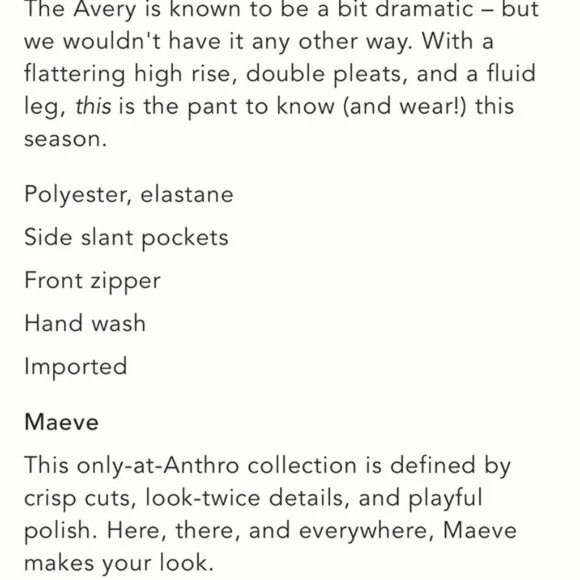 The Avery is known to be a bit dramatic – but we wouldn't have it any other way. With a flattering high rise, double pleats, and a fluid leg, this is the pant to know (and wear!) this season.

Polyester, elastane

Side slant pockets

Front zipper

Hand wash

Imported

Maeve

This only-at-Anthro collection is defined by crisp cuts, look-twice details, and playful polish. Here, there, and everywhere, Maeve makes your look.